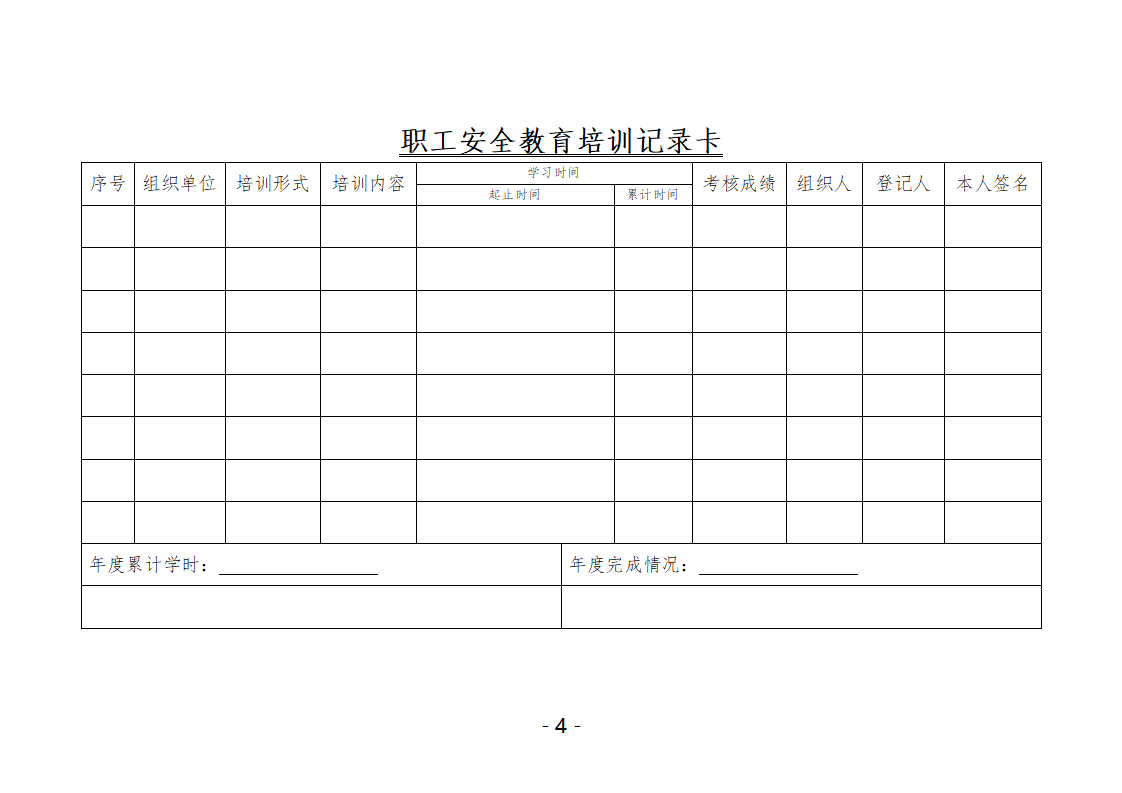 职工安全教育培训记录卡

| 序号 | 组织单位 | 培训形式 | 培训内容 | 学习时间 起止时间 | 学习时间 累计时间 | 考核成绩 | 组织人 | 登记人 | 本人签名 |
|---|---|---|---|---|---|---|---|---|---|
| | | | | | | | | | |
| | | | | | | | | | |
| | | | | | | | | | |
| | | | | | | | | | |
| | | | | | | | | | |
| | | | | | | | | | |
| | | | | | | | | | |
| | | | | | | | | | |

年度累计学时：

年度完成情况：

- 4 -